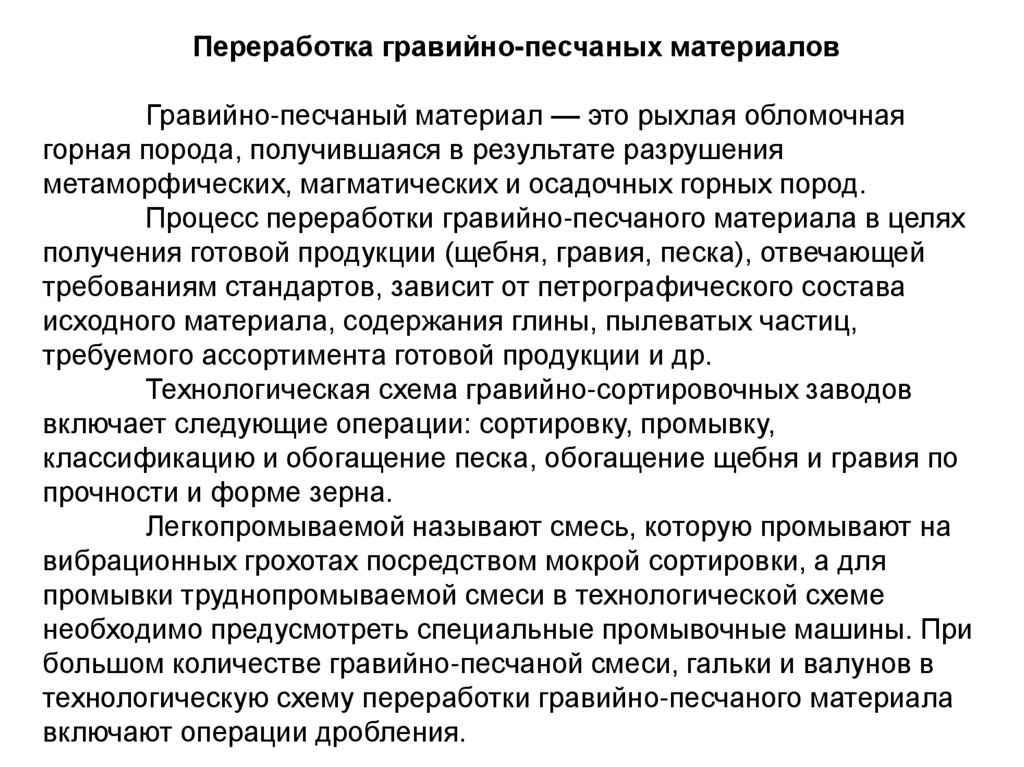 Переработка гравийно-песчаных материалов

Гравийно-песчаный материал — это рыхлая обломочная горная порода, получившаяся в результате разрушения метаморфических, магматических и осадочных горных пород.

Процесс переработки гравийно-песчаного материала в целях получения готовой продукции (щебня, гравия, песка), отвечающей требованиям стандартов, зависит от петрографического состава исходного материала, содержания глины, пылеватых частиц, требуемого ассортимента готовой продукции и др.

Технологическая схема гравийно-сортировочных заводов включает следующие операции: сортировку, промывку, классификацию и обогащение песка, обогащение щебня и гравия по прочности и форме зерна.

Легкопромываемой называют смесь, которую промывают на вибрационных грохотах посредством мокрой сортировки, а для промывки труднопромываемой смеси в технологической схеме необходимо предусмотреть специальные промывочные машины. При большом количестве гравийно-песчаной смеси, гальки и валунов в технологическую схему переработки гравийно-песчаного материала включают операции дробления.